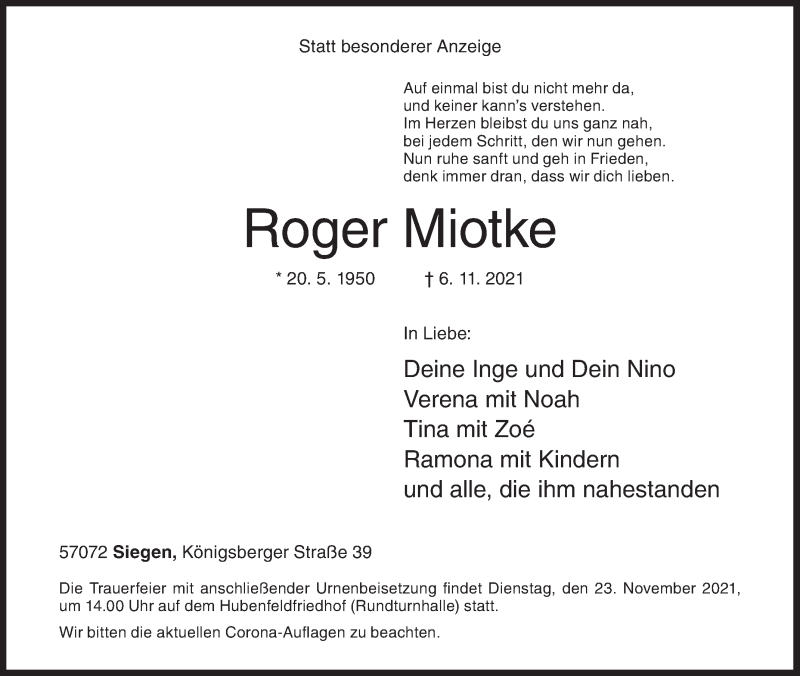 Statt besonderer Anzeige

Auf einmal bist du nicht mehr da,
und keiner kann's verstehen.
Im Herzen bleibst du uns ganz nah,
bei jedem Schritt, den wir nun gehen.
Nun ruhe sanft und geh in Frieden,
denk immer dran, dass wir dich lieben.

Roger Miotke

* 20. 5. 1950 † 6. 11. 2021

In Liebe:

Deine Inge und Dein Nino
Verena mit Noah
Tina mit Zoé
Ramona mit Kindern
und alle, die ihm nahestanden

57072 Siegen, Königsberger Straße 39

Die Trauerfeier mit anschließender Urnenbeisetzung findet Dienstag, den 23. November 2021, um 14.00 Uhr auf dem Hubenfeldfriedhof (Rundturnhalle) statt.

Wir bitten die aktuellen Corona-Auflagen zu beachten.